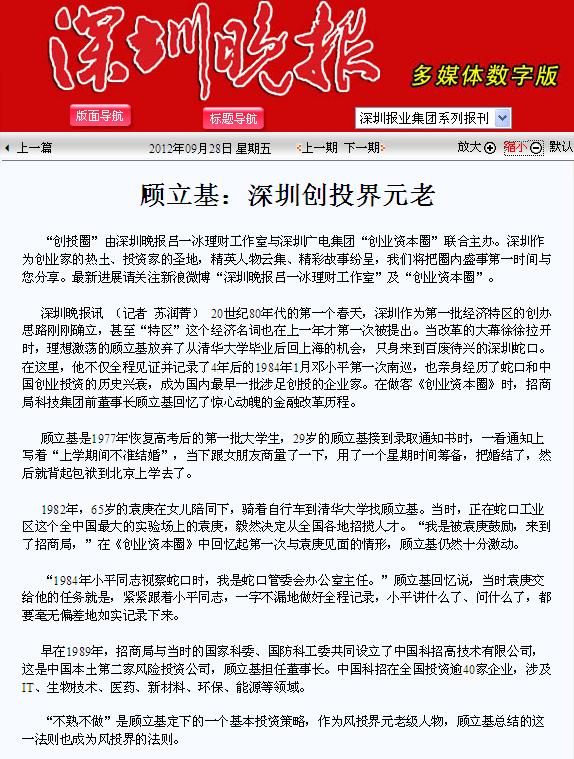 深圳晚报

多媒体数字版

版面导航　标题导航　深圳报业集团系列报刊

上一篇　2012年09月28日 星期五　上一期　下一期　放大　缩小　默认

顾立基：深圳创投界元老

“创投圈”由深圳晚报吕一冰理财工作室与深圳广电集团“创业资本圈”联合主办。深圳作为创业家的热土、投资家的圣地，精英人物云集、精彩故事纷呈，我们将把圈内盛事第一时间与您分享。最新进展请关注新浪微博“深圳晚报吕一冰理财工作室”及“创业资本圈”。

深圳晚报讯 （记者 苏润菁） 20世纪80年代的第一个春天，深圳作为第一批经济特区的创办思路刚刚确立，甚至“特区”这个经济名词也在上一年才第一次被提出。当改革的大幕徐徐拉开时，理想激荡的顾立基放弃了从清华大学毕业后回上海的机会，只身来到百废待兴的深圳蛇口。在这里，他不仅全程见证并记录了4年后的1984年1月邓小平第一次南巡，也亲身经历了蛇口和中国创业投资的历史兴衰，成为国内最早一批涉足创投的企业家。在做客《创业资本圈》时，招商局科技集团前董事长顾立基回忆了惊心动魄的金融改革历程。

顾立基是1977年恢复高考后的第一批大学生，29岁的顾立基接到录取通知书时，一看通知上写着“上学期间不准结婚”，当下跟女朋友商量了一下，用了一个星期时间筹备，把婚结了，然后就背起包袱到北京上学去了。

1982年，65岁的袁庚在女儿陪同下，骑着自行车到清华大学找顾立基。当时，正在蛇口工业区这个全中国最大的实验场上的袁庚，毅然决定从全国各地招揽人才。“我是被袁庚鼓励，来到了招商局，”在《创业资本圈》中回忆起第一次与袁庚见面的情形，顾立基仍然十分激动。

“1984年小平同志视察蛇口时，我是蛇口管委会办公室主任。”顾立基回忆说，当时袁庚交给他的任务就是，紧紧跟着小平同志，一字不漏地做好全程记录，小平讲什么了、问什么了，都要毫无偏差地如实记录下来。

早在1989年，招商局与当时的国家科委、国防科工委共同设立了中国科招高技术有限公司，这是中国本土第二家风险投资公司，顾立基担任董事长。中国科招在全国投资逾40家企业，涉及IT、生物技术、医药、新材料、环保、能源等领域。

“不熟不做”是顾立基定下的一个基本投资策略，作为风投界元老级人物，顾立基总结的这一法则也成为风投界的法则。